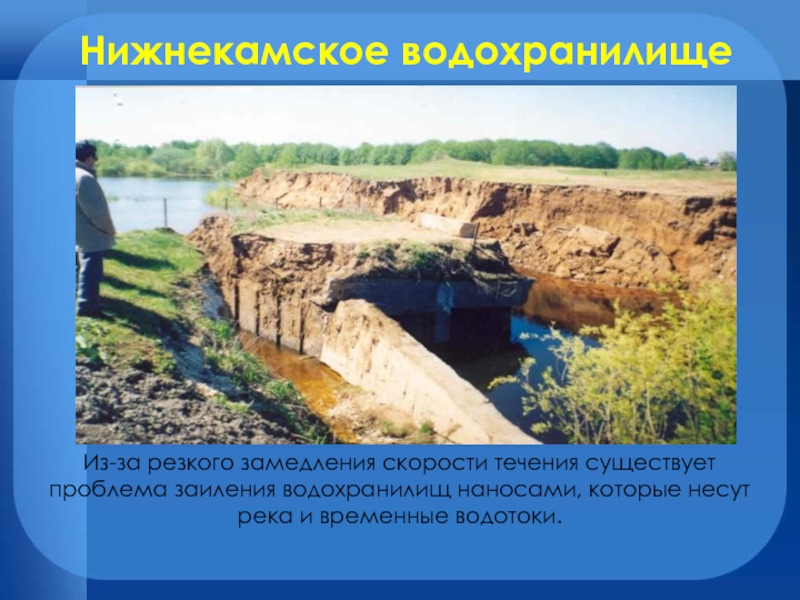 Нижнекамское водохранилище

Из-за резкого замедления скорости течения существует проблема заиления водохранилищ наносами, которые несут река и временные водотоки.